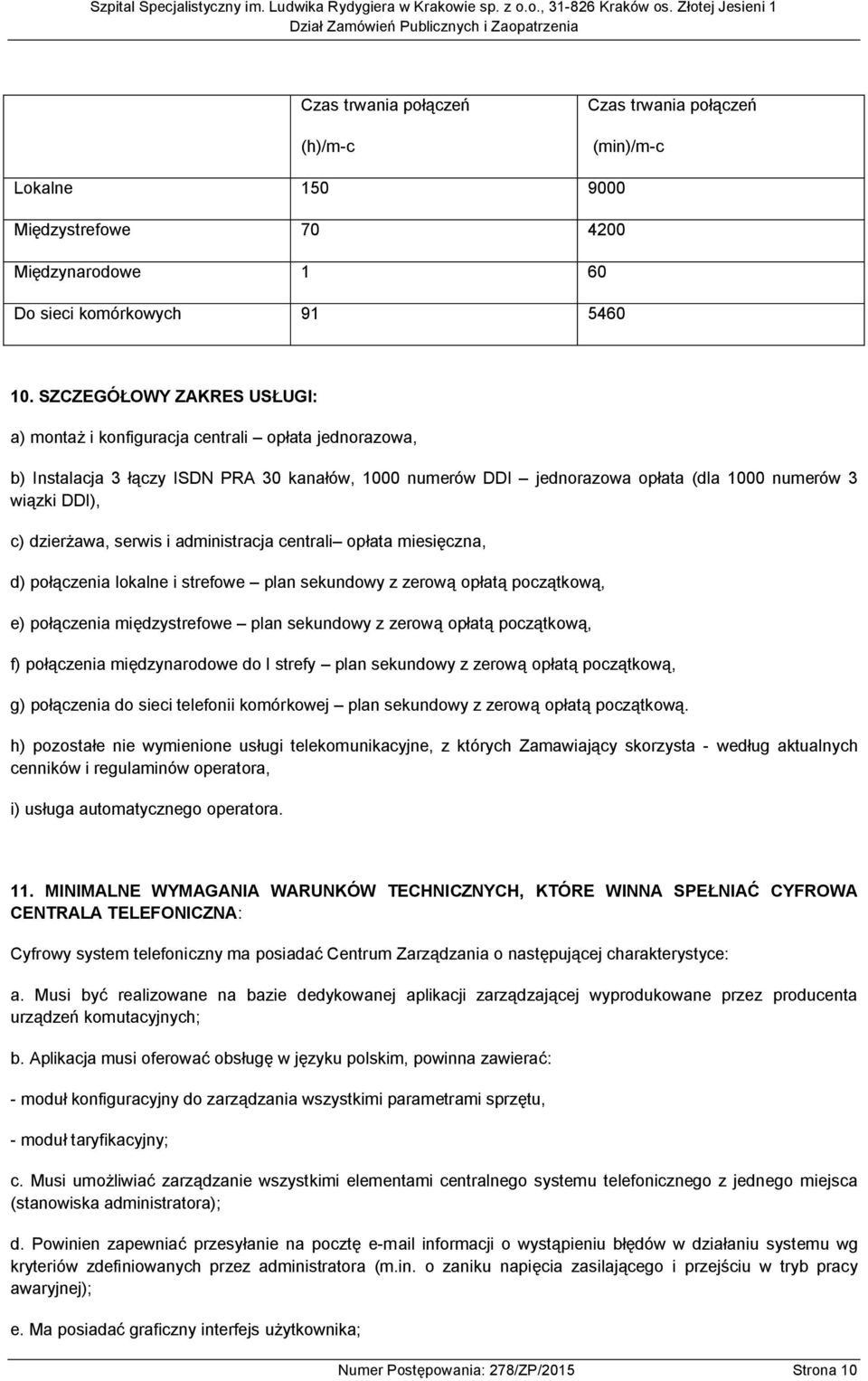 Szpital Specjalistyczny im. Ludwika Rydygiera w Krakowie sp. z o.o., 31-826 Kraków os. Złotej Jesieni 1
Dział Zamówień Publicznych i Zaopatrzenia

| | Czas trwania połączeń (h)/m-c | Czas trwania połączeń (min)/m-c |
|---|---|---|
| Lokalne | 150 | 9000 |
| Międzystrefowe | 70 | 4200 |
| Międzynarodowe | 1 | 60 |
| Do sieci komórkowych | 91 | 5460 |

10. SZCZEGÓŁOWY ZAKRES USŁUGI:

a) montaż i konfiguracja centrali – opłata jednorazowa,

b) Instalacja 3 łączy ISDN PRA 30 kanałów, 1000 numerów DDI – jednorazowa opłata (dla 1000 numerów 3 wiązki DDI),

c) dzierżawa, serwis i administracja centrali– opłata miesięczna,

d) połączenia lokalne i strefowe – plan sekundowy z zerową opłatą początkową,

e) połączenia międzystrefowe – plan sekundowy z zerową opłatą początkową,

f) połączenia międzynarodowe do I strefy – plan sekundowy z zerową opłatą początkową,

g) połączenia do sieci telefonii komórkowej – plan sekundowy z zerową opłatą początkową.

h) pozostałe nie wymienione usługi telekomunikacyjne, z których Zamawiający skorzysta - według aktualnych cenników i regulaminów operatora,

i) usługa automatycznego operatora.

11. MINIMALNE WYMAGANIA WARUNKÓW TECHNICZNYCH, KTÓRE WINNA SPEŁNIAĆ CYFROWA CENTRALA TELEFONICZNA:

Cyfrowy system telefoniczny ma posiadać Centrum Zarządzania o następującej charakterystyce:

a. Musi być realizowane na bazie dedykowanej aplikacji zarządzającej wyprodukowane przez producenta urządzeń komutacyjnych;

b. Aplikacja musi oferować obsługę w języku polskim, powinna zawierać:

- moduł konfiguracyjny do zarządzania wszystkimi parametrami sprzętu,

- moduł taryfikacyjny;

c. Musi umożliwiać zarządzanie wszystkimi elementami centralnego systemu telefonicznego z jednego miejsca (stanowiska administratora);

d. Powinien zapewniać przesyłanie na pocztę e-mail informacji o wystąpieniu błędów w działaniu systemu wg kryteriów zdefiniowanych przez administratora (m.in. o zaniku napięcia zasilającego i przejściu w tryb pracy awaryjnej);

e. Ma posiadać graficzny interfejs użytkownika;

Numer Postępowania: 278/ZP/2015 Strona 10